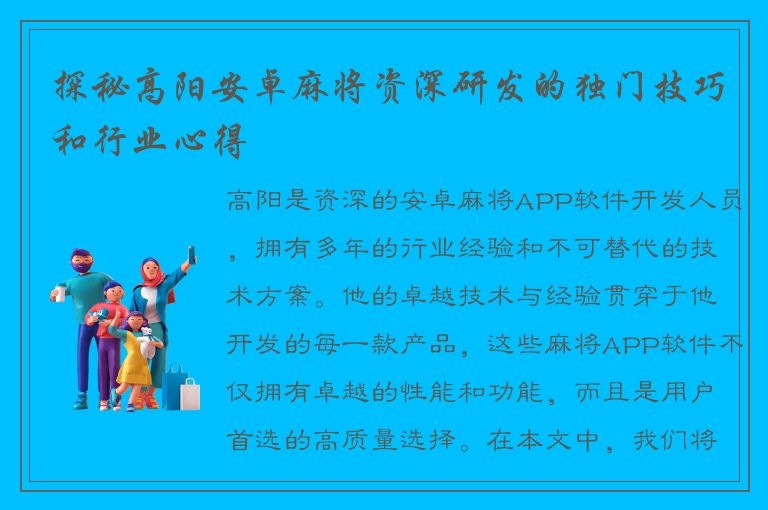 探秘高阳安卓麻将资深研发的独门技巧和行业心得

高阳是资深的安卓麻将APP软件开发人员，拥有多年的行业经验和不可替代的技术方案。他的卓越技术与经验贯穿于他开发的每一款产品，这些麻将APP软件不仅拥有卓越的性能和功能，而且是用户首选的高质量选择。在本文中，我们将